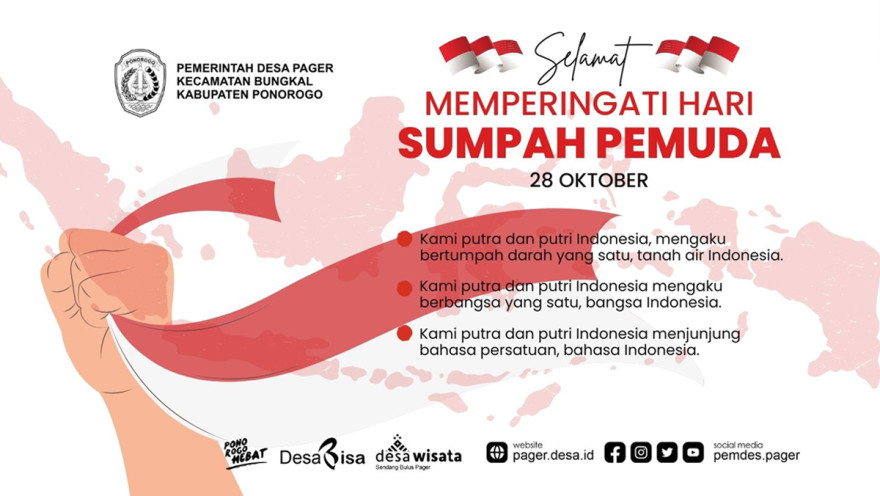 PONOROGO

PEMERINTAH DESA PAGER
KECAMATAN BUNGKAL
KABUPATEN PONOROGO

Selamat
MEMPERINGATI HARI
SUMPAH PEMUDA
28 OKTOBER

Kami putra dan putri Indonesia, mengaku bertumpah darah yang satu, tanah air Indonesia.

Kami putra dan putri Indonesia mengaku berbangsa yang satu, bangsa Indonesia.

Kami putra dan putri Indonesia menjunjung bahasa persatuan, bahasa Indonesia.

PONOROGO HEBAT

DesaBisa

desa wisata
Sendang Bulus Pager

website
pager.desa.id

social media
pemdes.pager